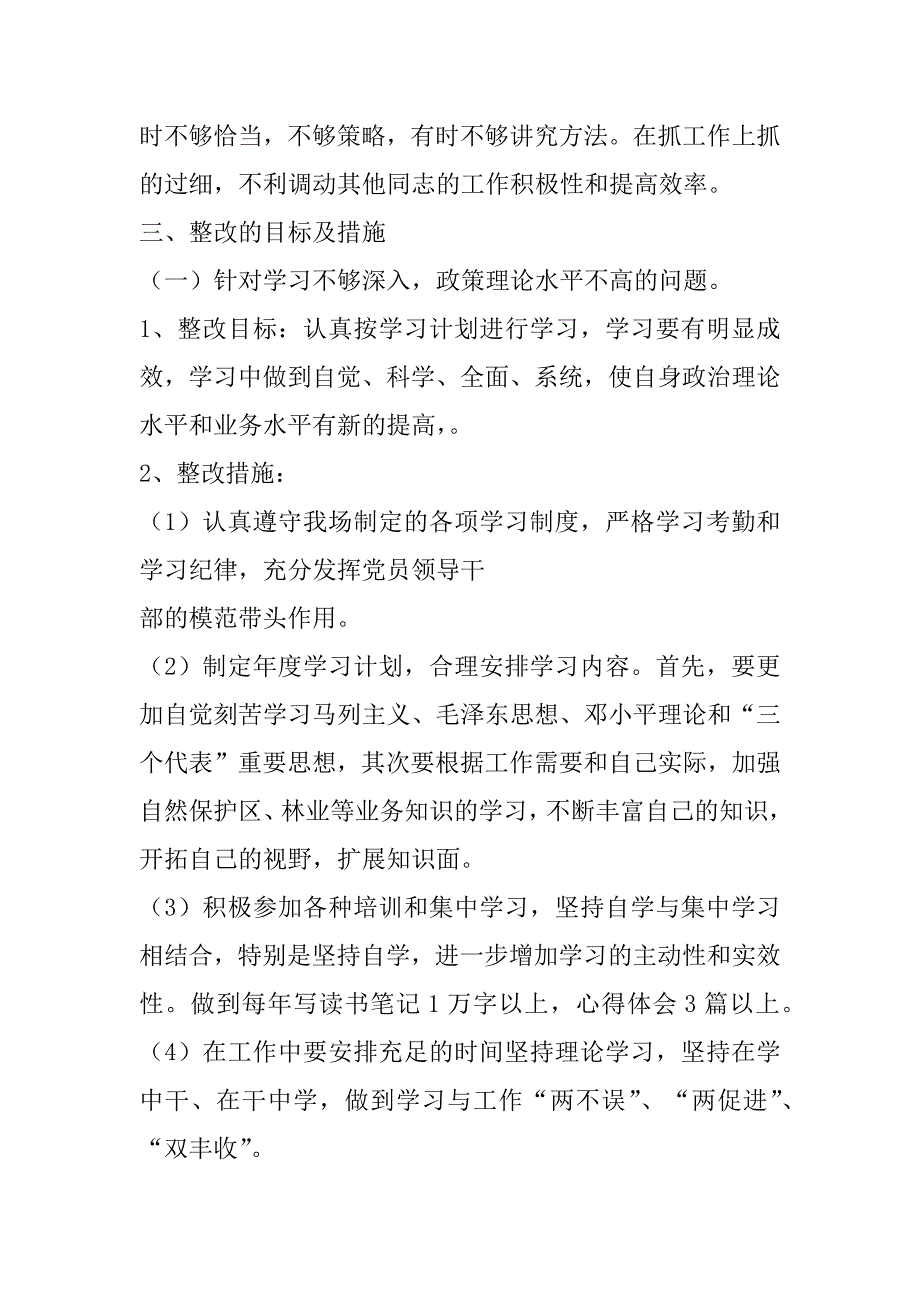 时不够恰当，不够策略，有时不够讲究方法。在抓工作上抓的过细，不利调动其他同志的工作积极性和提高效率。

三、整改的目标及措施

（一）针对学习不够深入，政策理论水平不高的问题。

1、整改目标：认真按学习计划进行学习，学习要有明显成效，学习中做到自觉、科学、全面、系统，使自身政治理论水平和业务水平有新的提高，。

2、整改措施：

（1）认真遵守我场制定的各项学习制度，严格学习考勤和学习纪律，充分发挥党员领导干

部的模范带头作用。

（2）制定年度学习计划，合理安排学习内容。首先，要更加自觉刻苦学习马列主义、毛泽东思想、邓小平理论和“三个代表”重要思想，其次要根据工作需要和自己实际，加强自然保护区、林业等业务知识的学习，不断丰富自己的知识，开拓自己的视野，扩展知识面。

（3）积极参加各种培训和集中学习，坚持自学与集中学习相结合，特别是坚持自学，进一步增加学习的主动性和实效性。做到每年写读书笔记 1 万字以上，心得体会 3 篇以上。

（4）在工作中要安排充足的时间坚持理论学习，坚持在学中干、在干中学，做到学习与工作“两不误”、“两促进”、“双丰收”。